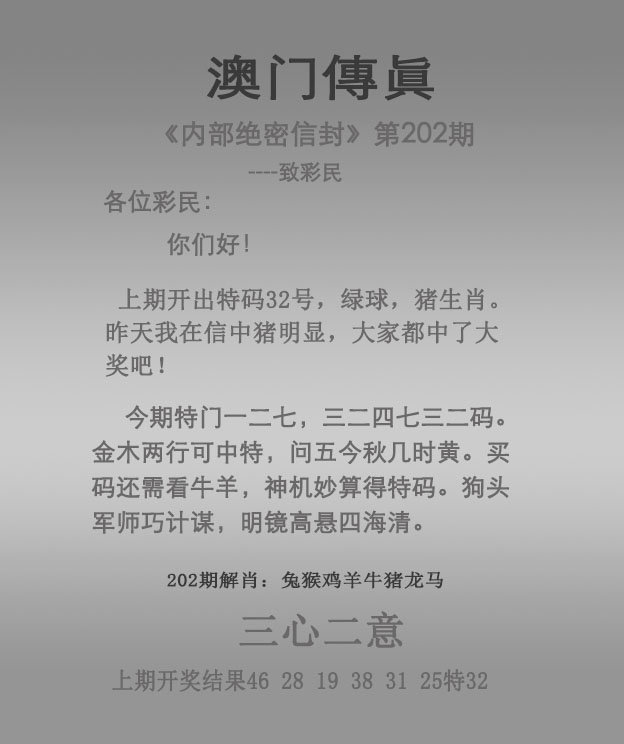 澳门傳眞

《内部绝密信封》第202期

----致彩民

各位彩民:

你们好!

上期开出特码32号，绿球，猪生肖。昨天我在信中猪明显，大家都中了大奖吧!

今期特门一二七，三二四七三二码。金木两行可中特，问五今秋几时黄。买码还需看牛羊，神机妙算得特码。狗头军师巧计谋，明镜高悬四海清。

202期解肖：兔猴鸡羊牛猪龙马

三心二意

上期开奖结果46 28 19 38 31 25特32